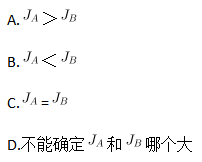 A. $J_A > J_B$

B. $J_A < J_B$

C. $J_A = J_B$

D.不能确定 $J_A$ 和 $J_B$ 哪个大